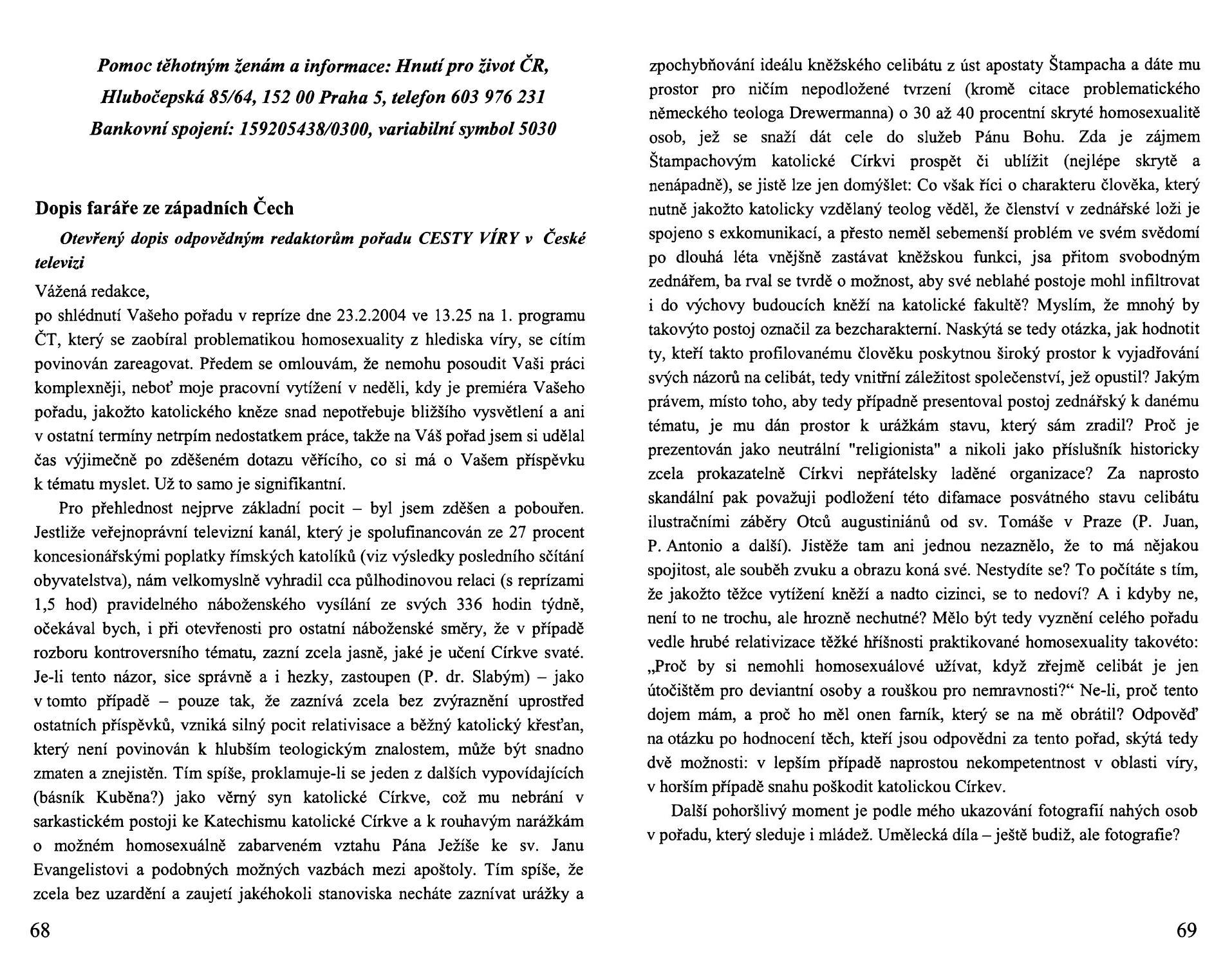 Pomoc těhotným ženám a informace: Hnutí pro život ČR, Hlubočepská 85/64, 152 00 Praha 5, telefon 603 976 231
Bankovní spojení: 159205438/0300, variabilní symbol 5030

Dopis faráře ze západních Čech

Otevřený dopis odpovědným redaktorům pořadu CESTY VÍRY v České televizi

Vážená redakce,
po shlédnutí Vašeho pořadu v repríze dne 23.2.2004 ve 13.25 na 1. programu ČT, který se zaobíral problematikou homosexuality z hlediska víry, se cítím povinován zareagovat. Předem se omlouvám, že nemohu posoudit Vaši práci komplexněji, neboť moje pracovní vytížení v neděli, kdy je premiéra Vašeho pořadu, jakožto katolického kněze snad nepotřebuje bližšího vysvětlení a ani v ostatní termíny netrpím nedostatkem práce, takže na Váš pořad jsem si udělal čas výjimečně po zděšeném dotazu věřícího, co si má o Vašem příspěvku k tématu myslet. Už to samo je signifikantní.

Pro přehlednost nejprve základní pocit – byl jsem zděšen a pobouřen. Jestliže veřejnoprávní televizní kanál, který je spolufinancován ze 27 procent koncesionářskými poplatky římských katolíků (viz výsledky posledního sčítání obyvatelstva), nám velkomyslně vyhradil cca půlhodinovou relaci (s reprízami 1,5 hod) pravidelného náboženského vysílání ze svých 336 hodin týdně, očekával bych, i při otevřenosti pro ostatní náboženské směry, že v případě rozboru kontroversního tématu, zazní zcela jasně, jaké je učení Církve svaté. Je-li tento názor, sice správně a i hezky, zastoupen (P. dr. Slabým) – jako v tomto případě – pouze tak, že zaznívá zcela bez zvýraznění uprostřed ostatních příspěvků, vzniká silný pocit relativisace a běžný katolický křesťan, který není povinován k hlubším teologickým znalostem, může být snadno zmaten a znejistěn. Tím spíše, proklamuje-li se jeden z dalších vypovídajících (básník Kuběna?) jako věrný syn katolické Církve, což mu nebrání v sarkastickém postoji ke Katechismu katolické Církve a k rouhavým narážkám o možném homosexuálně zabarveném vztahu Pána Ježíše ke sv. Janu Evangelistovi a podobných možných vazbách mezi apoštoly. Tím spíše, že zcela bez uzardění a zaujetí jakéhokoli stanoviska necháte zaznívat urážky a

68

zpochybňování ideálu kněžského celibátu z úst apostaty Štampacha a dáte mu prostor pro ničím nepodložené tvrzení (kromě citace problematického německého teologa Drewermanna) o 30 až 40 procentní skryté homosexualitě osob, jež se snaží dát cele do služeb Pánu Bohu. Zda je zájmem Štampachovým katolické Církvi prospět či ublížit (nejlépe skrytě a nenápadně), se jistě lze jen domýšlet: Co však říci o charakteru člověka, který nutně jakožto katolicky vzdělaný teolog věděl, že členství v zednářské loži je spojeno s exkomunikací, a přesto neměl sebemenší problém ve svém svědomí po dlouhá léta vnějšně zastávat kněžskou funkci, jsa přitom svobodným zednářem, ba rval se tvrdě o možnost, aby své neblahé postoje mohl infiltrovat i do výchovy budoucích kněží na katolické fakultě? Myslím, že mnohý by takovýto postoj označil za bezcharakterní. Naskýtá se tedy otázka, jak hodnotit ty, kteří takto profilovanému člověku poskytnou široký prostor k vyjadřování svých názorů na celibát, tedy vnitřní záležitost společenství, jež opustil? Jakým právem, místo toho, aby tedy případně presentoval postoj zednářský k danému tématu, je mu dán prostor k urážkám stavu, který sám zradil? Proč je prezentován jako neutrální "religionista" a nikoli jako příslušník historicky zcela prokazatelně Církvi nepřátelsky laděné organizace? Za naprosto skandální pak považuji podložení této difamace posvátného stavu celibátu ilustračními záběry Otců augustiniánů od sv. Tomáše v Praze (P. Juan, P. Antonio a další). Jistěže tam ani jednou nezaznělo, že to má nějakou spojitost, ale souběh zvuku a obrazu koná své. Nestydíte se? To počítáte s tím, že jakožto těžce vytížení kněží a nadto cizinci, se to nedoví? A i kdyby ne, není to ne trochu, ale hrozně nechutné? Mělo být tedy vyznění celého pořadu vedle hrubé relativizace těžké hříšnosti praktikované homosexuality takovéto: „Proč by si nemohli homosexuálové užívat, když zřejmě celibát je jen útočištěm pro deviantní osoby a rouškou pro nemravnosti?“ Ne-li, proč tento dojem mám, a proč ho měl onen farník, který se na mě obrátil? Odpověď na otázku po hodnocení těch, kteří jsou odpovědni za tento pořad, skýtá tedy dvě možnosti: v lepším případě naprostou nekompetentnost v oblasti víry, v horším případě snahu poškodit katolickou Církev.

Další pohoršlivý moment je podle mého ukazování fotografií nahých osob v pořadu, který sleduje i mládež. Umělecká díla – ještě budiž, ale fotografie?

69